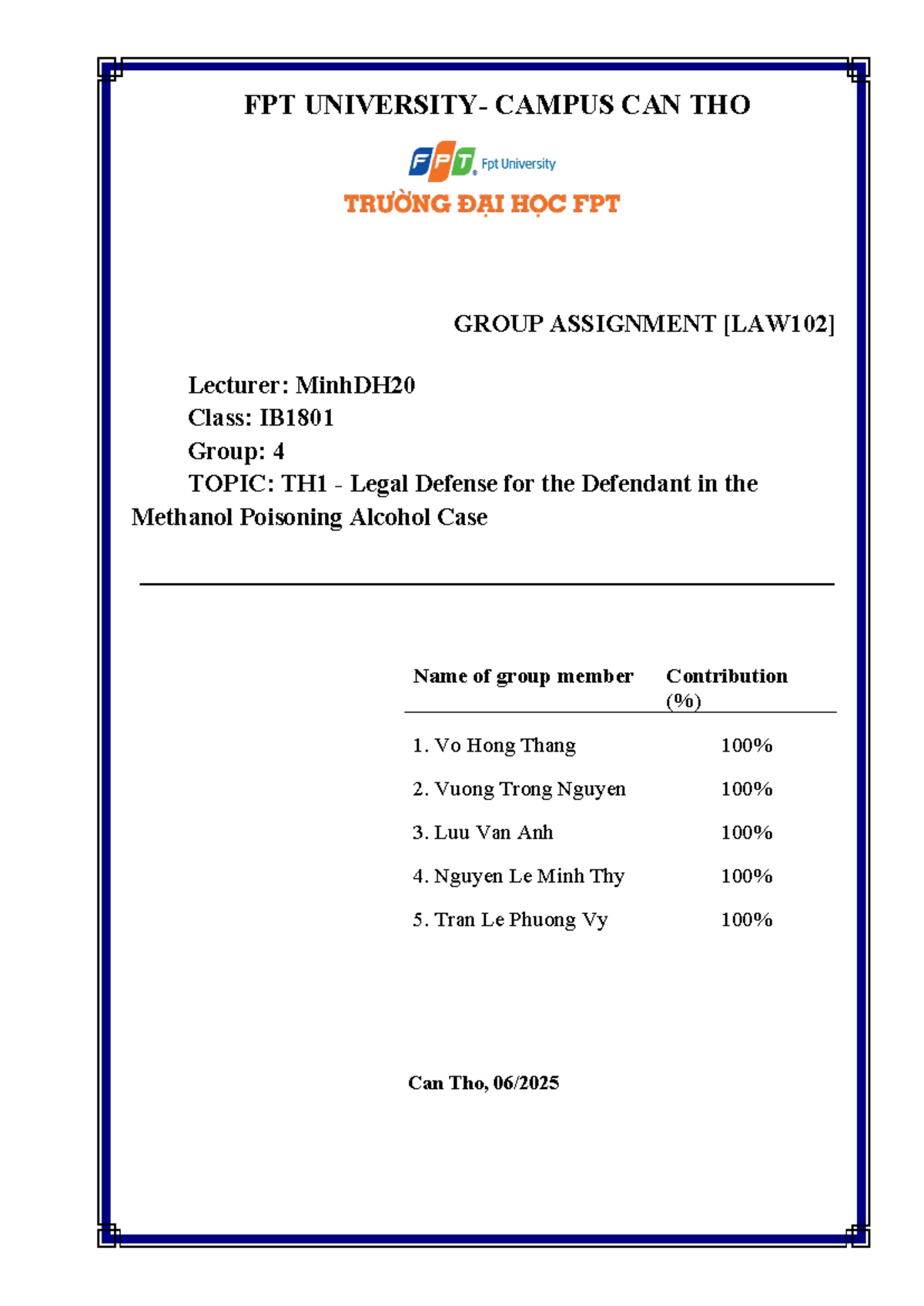 FPT UNIVERSITY- CAMPUS CAN THO

FPT Fpt University
TRƯỜNG ĐẠI HỌC FPT

GROUP ASSIGNMENT [LAW102]

Lecturer: MinhDH20
Class: IB1801
Group: 4
TOPIC: TH1 - Legal Defense for the Defendant in the Methanol Poisoning Alcohol Case

| Name of group member | Contribution (%) |
|---|---|
| 1. Vo Hong Thang | 100% |
| 2. Vuong Trong Nguyen | 100% |
| 3. Luu Van Anh | 100% |
| 4. Nguyen Le Minh Thy | 100% |
| 5. Tran Le Phuong Vy | 100% |

Can Tho, 06/2025